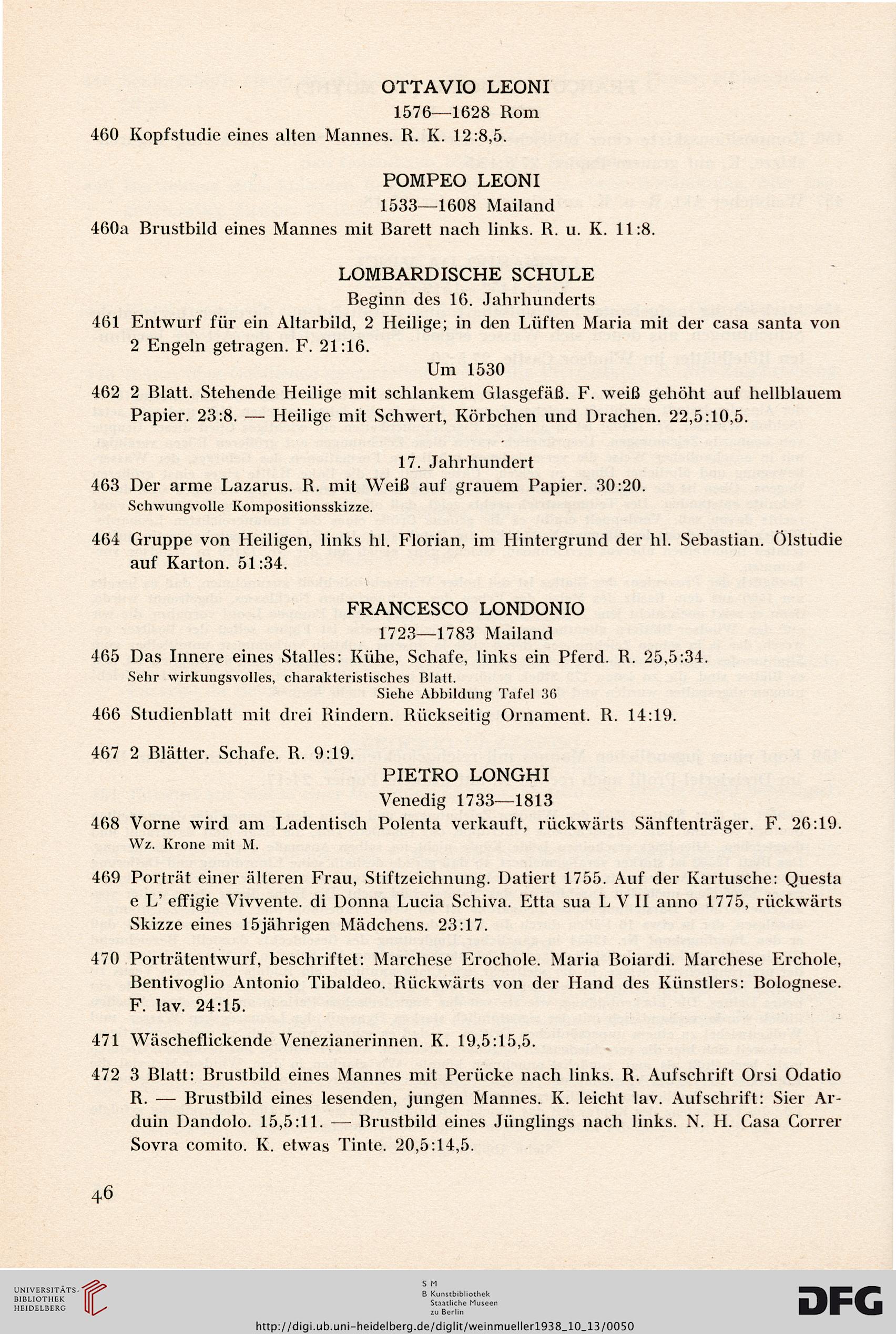 OTTAVIO LEONI
1576—1628 Rom

460 Kopfstudie eines alten Mannes. R. K. 12:8,5.

POMPEO LEONI
1533—1608 Mailand

460a Brustbild eines Mannes mit Barett nach links. R. u. K. 11:8.

LOMBARDISCHE SCHULE
Beginn des 16. Jahrhunderts

461 Entwurf für ein Altarbild, 2 Heilige; in den Lüften Maria mit der casa santa von 2 Engeln getragen. F. 21:16.

Um 1530

462 2 Blatt. Stehende Heilige mit schlankem Glasgefäß. F. weiß gehöht auf hellblauem Papier. 23:8. — Heilige mit Schwert, Körbchen und Drachen. 22,5:10,5.

17. Jahrhundert

463 Der arme Lazarus. R. mit Weiß auf grauem Papier. 30:20.
Schwungvolle Kompositionsskizze.

464 Gruppe von Heiligen, links hl. Florian, im Hintergrund der hl. Sebastian. Ölstudie auf Karton. 51:34.

FRANCESCO LONDONIO
1723—1783 Mailand

465 Das Innere eines Stalles: Kühe, Schafe, links ein Pferd. R. 25,5:34.
Sehr wirkungsvolles, charakteristisches Blatt.
Siehe Abbildung Tafel 36

466 Studienblatt mit drei Rindern. Rückseitig Ornament. R. 14:19.

467 2 Blätter. Schafe. R. 9:19.

PIETRO LONGHI
Venedig 1733—1813

468 Vorne wird am Ladentisch Polenta verkauft, rückwärts Sänftenträger. F. 26:19.
Wz. Krone mit M.

469 Porträt einer älteren Frau, Stiftzeichnung. Datiert 1755. Auf der Kartusche: Questa e L' effigie Vivvente. di Donna Lucia Schiva. Etta sua L V II anno 1775, rückwärts Skizze eines 15jährigen Mädchens. 23:17.

470 Porträtentwurf, beschriftet: Marchese Erochole. Maria Boiardi. Marchese Erchole, Bentivoglio Antonio Tibaldeo. Rückwärts von der Hand des Künstlers: Bolognese. F. lav. 24:15.

471 Wäscheflickende Venezianerinnen. K. 19,5:15,5.

472 3 Blatt: Brustbild eines Mannes mit Perücke nach links. R. Aufschrift Orsi Odatio R. — Brustbild eines lesenden, jungen Mannes. K. leicht lav. Aufschrift: Sier Arduin Dandolo. 15,5:11. — Brustbild eines Jünglings nach links. N. H. Casa Correr Sovra comito. K. etwas Tinte. 20,5:14,5.

46

UNIVERSITÄTS-BIBLIOTHEK HEIDELBERG
S M B Kunstbibliothek Staatliche Museen zu Berlin
DFG
http://digi.ub.uni-heidelberg.de/diglit/weinmueller1938_10_13/0050